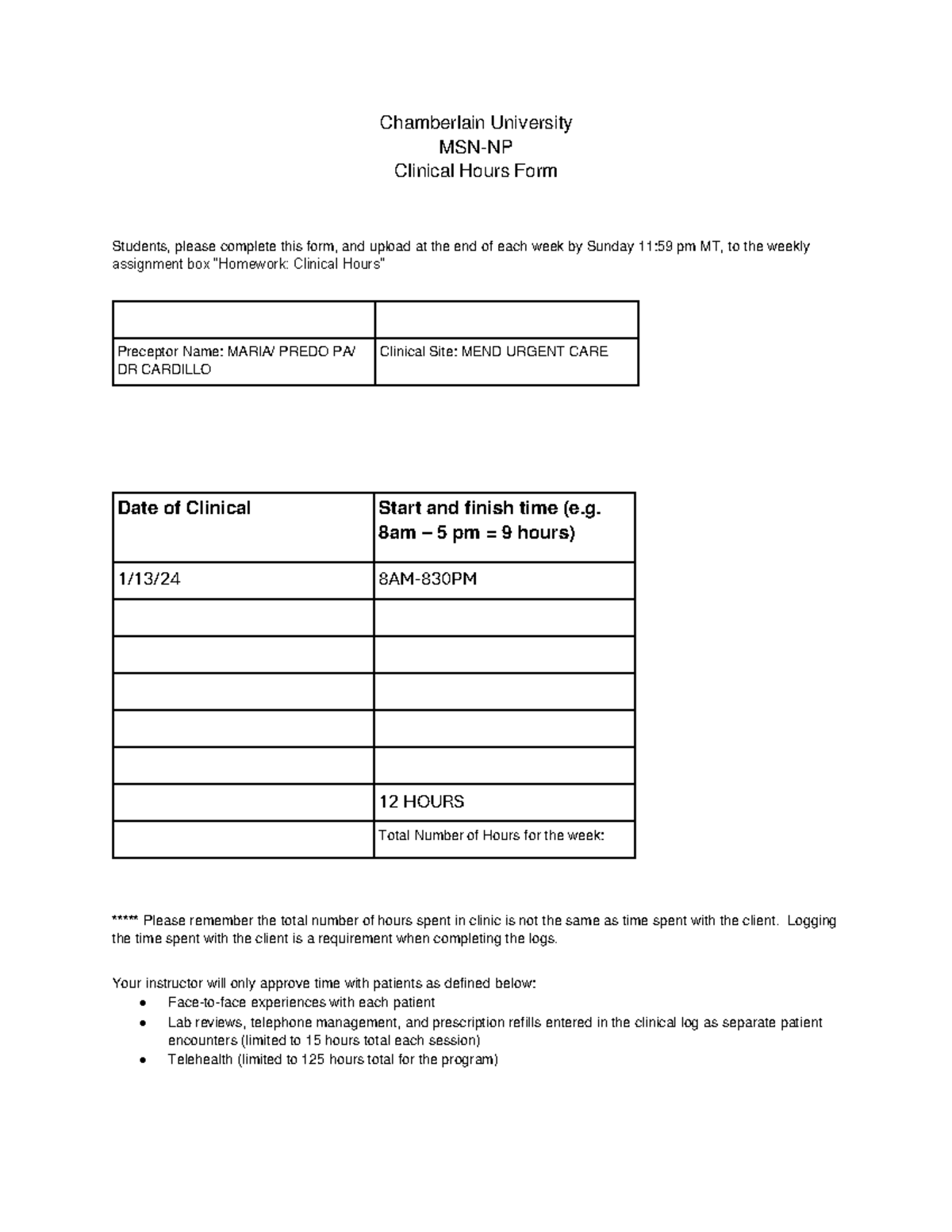 Chamberlain University
MSN-NP
Clinical Hours Form

Students, please complete this form, and upload at the end of each week by Sunday 11:59 pm MT, to the weekly assignment box "Homework: Clinical Hours"

| | |
|---|---|
| Preceptor Name: MARIA/ PREDO PA/ DR CARDILLO | Clinical Site: MEND URGENT CARE |

| Date of Clinical | Start and finish time (e.g. 8am – 5 pm = 9 hours) |
|---|---|
| 1/13/24 | 8AM-830PM |
| | |
| | |
| | |
| | |
| | |
| | 12 HOURS |
| | Total Number of Hours for the week: |

***** Please remember the total number of hours spent in clinic is not the same as time spent with the client. Logging the time spent with the client is a requirement when completing the logs.

Your instructor will only approve time with patients as defined below:
• Face-to-face experiences with each patient
• Lab reviews, telephone management, and prescription refills entered in the clinical log as separate patient encounters (limited to 15 hours total each session)
• Telehealth (limited to 125 hours total for the program)